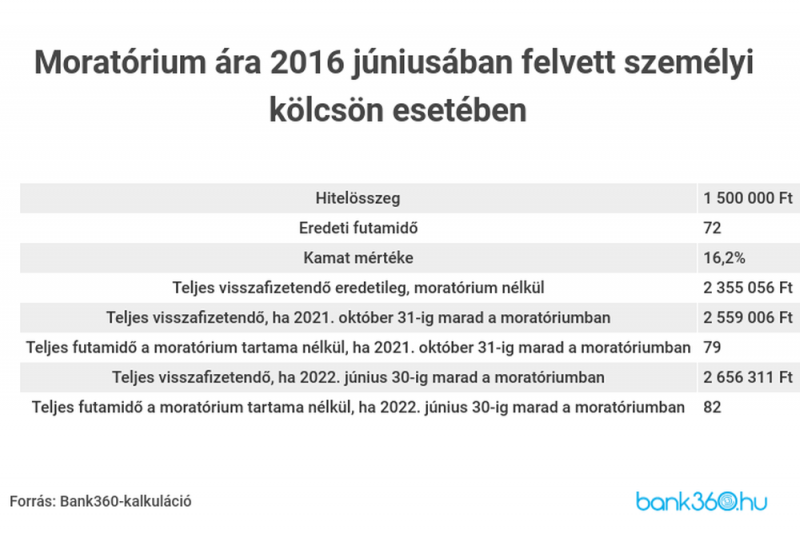 Moratórium ára 2016 júniusában felvett személyi kölcsön esetében

| | |
|---|---|
| Hitelösszeg | 1 500 000 Ft |
| Eredeti futamidő | 72 |
| Kamat mértéke | 16,2% |
| Teljes visszafizetendő eredetileg, moratórium nélkül | 2 355 056 Ft |
| Teljes visszafizetendő, ha 2021. október 31-ig marad a moratóriumban | 2 559 006 Ft |
| Teljes futamidő a moratórium tartama nélkül, ha 2021. október 31-ig marad a moratóriumban | 79 |
| Teljes visszafizetendő, ha 2022. június 30-ig marad a moratóriumban | 2 656 311 Ft |
| Teljes futamidő a moratórium tartama nélkül, ha 2022. június 30-ig marad a moratóriumban | 82 |

Forrás: Bank360-kalkuláció

bank360.hu